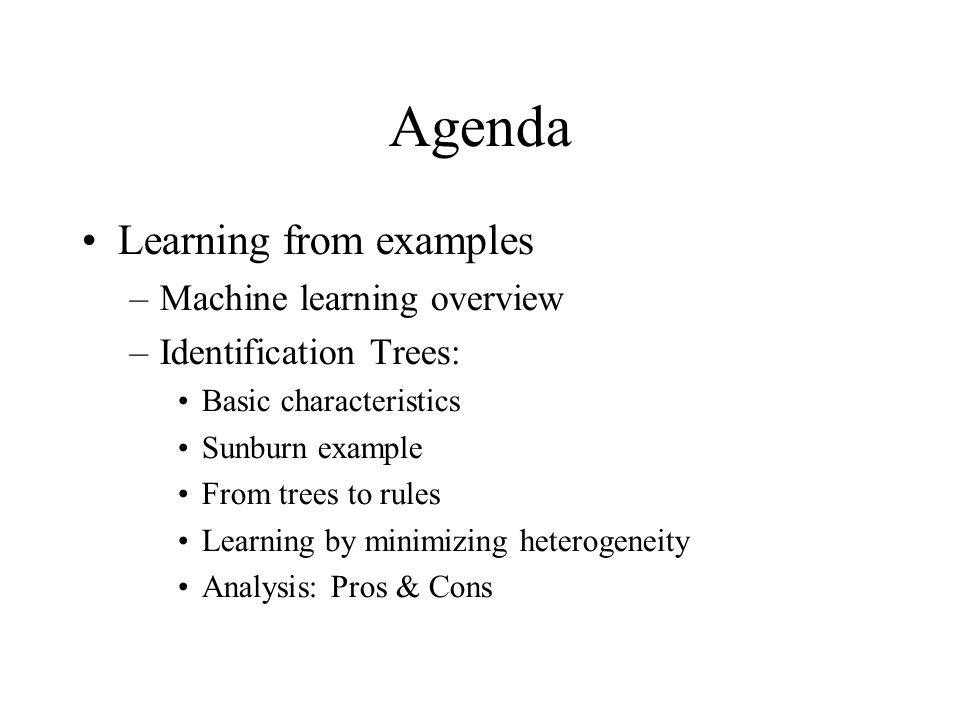 Agenda

• Learning from examples
– Machine learning overview
– Identification Trees:
• Basic characteristics
• Sunburn example
• From trees to rules
• Learning by minimizing heterogeneity
• Analysis: Pros & Cons